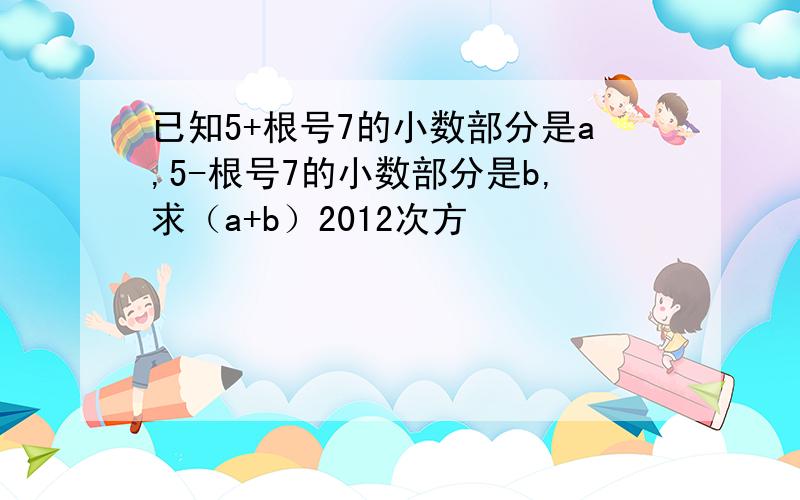 已知5+根号7的小数部分是a,5-根号7的小数部分是b,求（a+b）2012次方